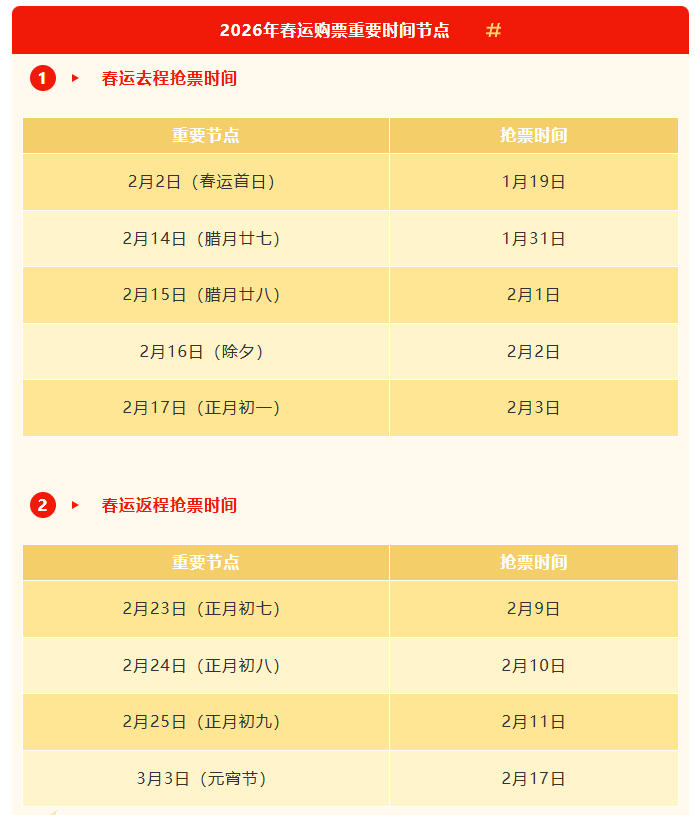 2026年春运购票重要时间节点 #

1 ▸ 春运去程抢票时间

| 重要节点 | 抢票时间 |
|---|---|
| 2月2日（春运首日） | 1月19日 |
| 2月14日（腊月廿七） | 1月31日 |
| 2月15日（腊月廿八） | 2月1日 |
| 2月16日（除夕） | 2月2日 |
| 2月17日（正月初一） | 2月3日 |

2 ▸ 春运返程抢票时间

| 重要节点 | 抢票时间 |
|---|---|
| 2月23日（正月初七） | 2月9日 |
| 2月24日（正月初八） | 2月10日 |
| 2月25日（正月初九） | 2月11日 |
| 3月3日（元宵节） | 2月17日 |